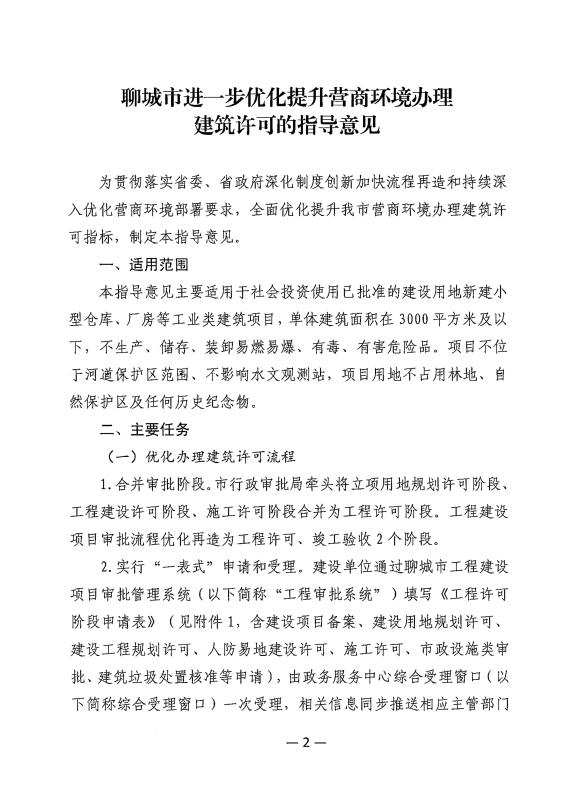 聊城市进一步优化提升营商环境办理
建筑许可的指导意见

为贯彻落实省委、省政府深化制度创新加快流程再造和持续深入优化营商环境部署要求，全面优化提升我市营商环境办理建筑许可指标，制定本指导意见。

一、适用范围

本指导意见主要适用于社会投资使用已批准的建设用地新建小型仓库、厂房等工业类建筑项目，单体建筑面积在 3000 平方米及以下，不生产、储存、装卸易燃易爆、有毒、有害危险品。项目不位于河道保护区范围、不影响水文观测站，项目用地不占用林地、自然保护区及任何历史纪念物。

二、主要任务

（一）优化办理建筑许可流程

1.合并审批阶段。市行政审批局牵头将立项用地规划许可阶段、工程建设许可阶段、施工许可阶段合并为工程许可阶段。工程建设项目审批流程优化再造为工程许可、竣工验收 2 个阶段。

2.实行“一表式”申请和受理。建设单位通过聊城市工程建设项目审批管理系统（以下简称“工程审批系统”）填写《工程许可阶段申请表》（见附件 1，含建设项目备案、建设用地规划许可、建设工程规划许可、人防易地建设许可、施工许可、市政设施类审批、建筑垃圾处置核准等申请），由政务服务中心综合受理窗口（以下简称综合受理窗口）一次受理，相关信息同步推送相应主管部门

—2—